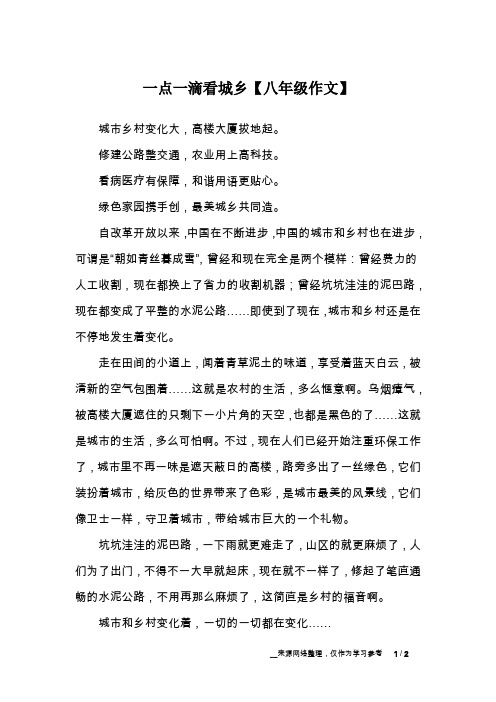 一点一滴看城乡【八年级作文】

城市乡村变化大，高楼大厦拔地起。

修建公路整交通，农业用上高科技。

看病医疗有保障，和谐用语更贴心。

绿色家园携手创，最美城乡共同造。

自改革开放以来，中国在不断进步，中国的城市和乡村也在进步，可谓是“朝如青丝暮成雪”，曾经和现在完全是两个模样：曾经费力的人工收割，现在都换上了省力的收割机器；曾经坑坑洼洼的泥巴路，现在都变成了平整的水泥公路……即使到了现在，城市和乡村还是在不停地发生着变化。

走在田间的小道上，闻着青草泥土的味道，享受着蓝天白云，被清新的空气包围着……这就是农村的生活，多么惬意啊。乌烟瘴气，被高楼大厦遮住的只剩下一小片角的天空，也都是黑色的了……这就是城市的生活，多么可怕啊。不过，现在人们已经开始注重环保工作了，城市里不再一味是遮天蔽日的高楼，路旁多出了一丝绿色，它们装扮着城市，给灰色的世界带来了色彩，是城市最美的风景线，它们像卫士一样，守卫着城市，带给城市巨大的一个礼物。

坑坑洼洼的泥巴路，一下雨就更难走了，山区的就更麻烦了，人们为了出门，不得不一大早就起床，现在就不一样了，修起了笔直通畅的水泥公路，不用再那么麻烦了，这简直是乡村的福音啊。

城市和乡村变化着，一切的一切都在变化……

来源网络整理，仅作为学习参考 1 / 2